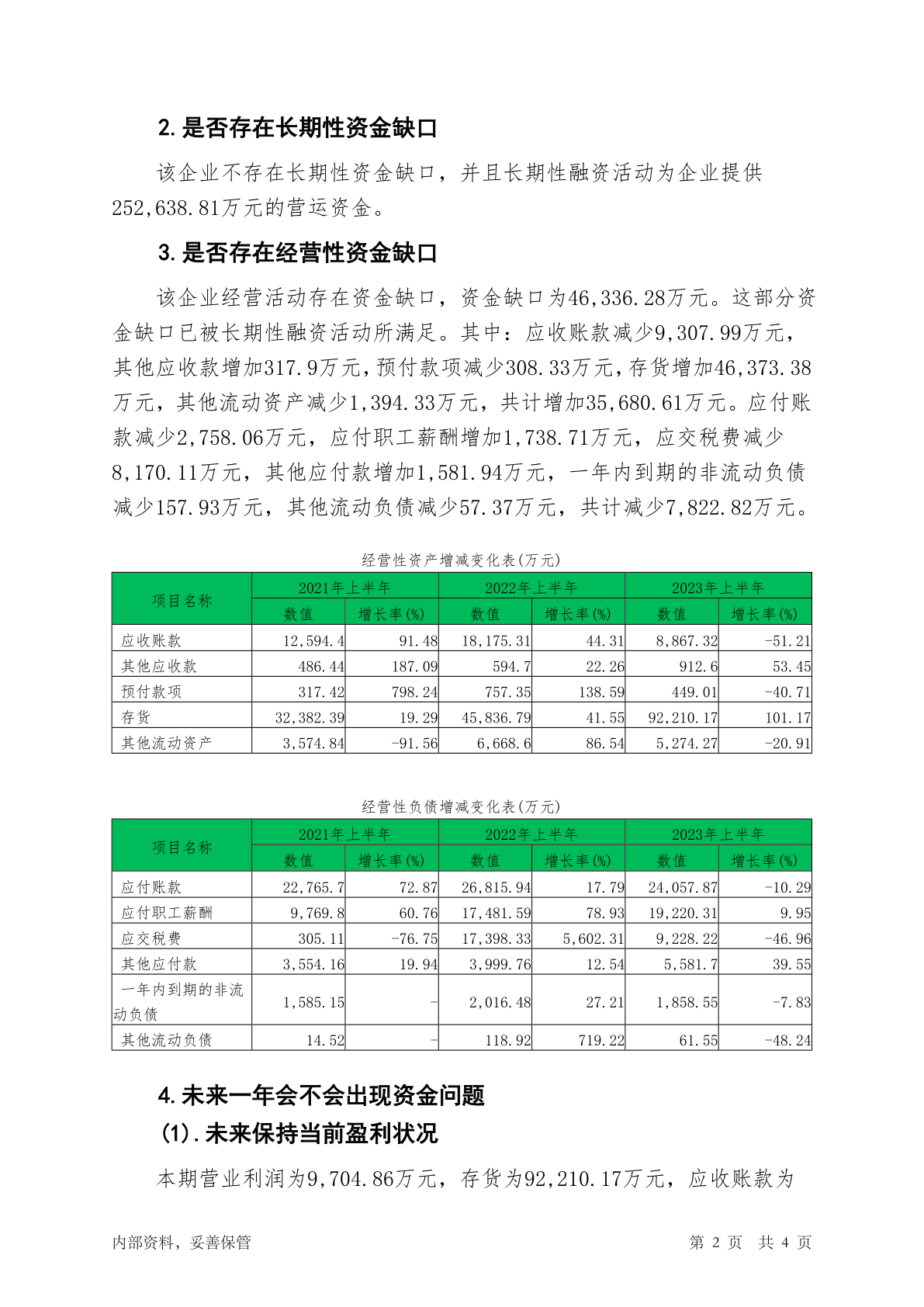 2.是否存在长期性资金缺口

该企业不存在长期性资金缺口，并且长期性融资活动为企业提供252,638.81万元的营运资金。

3.是否存在经营性资金缺口

该企业经营活动存在资金缺口，资金缺口为46,336.28万元。这部分资金缺口已被长期性融资活动所满足。其中：应收账款减少9,307.99万元，其他应收款增加317.9万元，预付款项减少308.33万元，存货增加46,373.38万元，其他流动资产减少1,394.33万元，共计增加35,680.61万元。应付账款减少2,758.06万元，应付职工薪酬增加1,738.71万元，应交税费减少8,170.11万元，其他应付款增加1,581.94万元，一年内到期的非流动负债减少157.93万元，其他流动负债减少57.37万元，共计减少7,822.82万元。

经营性资产增减变化表(万元)

| 项目名称 | 2021年上半年 数值 | 2021年上半年 增长率(%) | 2022年上半年 数值 | 2022年上半年 增长率(%) | 2023年上半年 数值 | 2023年上半年 增长率(%) |
|---|---|---|---|---|---|---|
| 应收账款 | 12,594.4 | 91.48 | 18,175.31 | 44.31 | 8,867.32 | -51.21 |
| 其他应收款 | 486.44 | 187.09 | 594.7 | 22.26 | 912.6 | 53.45 |
| 预付款项 | 317.42 | 798.24 | 757.35 | 138.59 | 449.01 | -40.71 |
| 存货 | 32,382.39 | 19.29 | 45,836.79 | 41.55 | 92,210.17 | 101.17 |
| 其他流动资产 | 3,574.84 | -91.56 | 6,668.6 | 86.54 | 5,274.27 | -20.91 |

经营性负债增减变化表(万元)

| 项目名称 | 2021年上半年 数值 | 2021年上半年 增长率(%) | 2022年上半年 数值 | 2022年上半年 增长率(%) | 2023年上半年 数值 | 2023年上半年 增长率(%) |
|---|---|---|---|---|---|---|
| 应付账款 | 22,765.7 | 72.87 | 26,815.94 | 17.79 | 24,057.87 | -10.29 |
| 应付职工薪酬 | 9,769.8 | 60.76 | 17,481.59 | 78.93 | 19,220.31 | 9.95 |
| 应交税费 | 305.11 | -76.75 | 17,398.33 | 5,602.31 | 9,228.22 | -46.96 |
| 其他应付款 | 3,554.16 | 19.94 | 3,999.76 | 12.54 | 5,581.7 | 39.55 |
| 一年内到期的非流动负债 | 1,585.15 | - | 2,016.48 | 27.21 | 1,858.55 | -7.83 |
| 其他流动负债 | 14.52 | - | 118.92 | 719.22 | 61.55 | -48.24 |

4.未来一年会不会出现资金问题

(1).未来保持当前盈利状况

本期营业利润为9,704.86万元，存货为92,210.17万元，应收账款为

内部资料，妥善保管

第 2 页 共 4 页